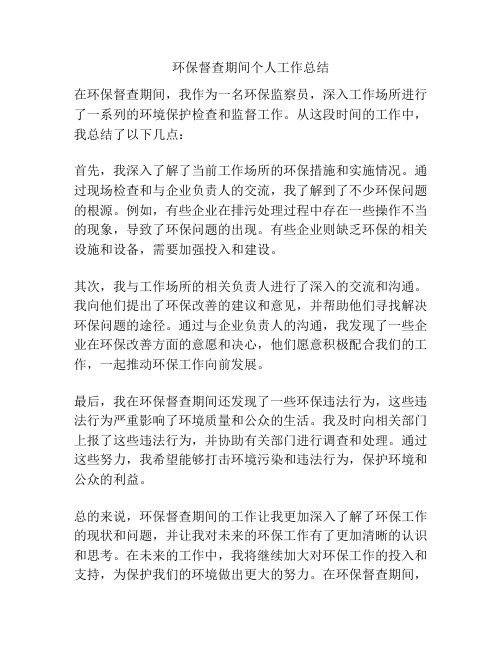 环保督查期间个人工作总结

在环保督查期间，我作为一名环保监察员，深入工作场所进行了一系列的环境保护检查和监督工作。从这段时间的工作中，我总结了以下几点：

首先，我深入了解了当前工作场所的环保措施和实施情况。通过现场检查和与企业负责人的交流，我了解到了不少环保问题的根源。例如，有些企业在排污处理过程中存在一些操作不当的现象，导致了环保问题的出现。有些企业则缺乏环保的相关设施和设备，需要加强投入和建设。

其次，我与工作场所的相关负责人进行了深入的交流和沟通。我向他们提出了环保改善的建议和意见，并帮助他们寻找解决环保问题的途径。通过与企业负责人的沟通，我发现了一些企业在环保改善方面的意愿和决心，他们愿意积极配合我们的工作，一起推动环保工作向前发展。

最后，我在环保督查期间还发现了一些环保违法行为，这些违法行为严重影响了环境质量和公众的生活。我及时向相关部门上报了这些违法行为，并协助有关部门进行调查和处理。通过这些努力，我希望能够打击环境污染和违法行为，保护环境和公众的利益。

总的来说，环保督查期间的工作让我更加深入了解了环保工作的现状和问题，并让我对未来的环保工作有了更加清晰的认识和思考。在未来的工作中，我将继续加大对环保工作的投入和支持，为保护我们的环境做出更大的努力。在环保督查期间，